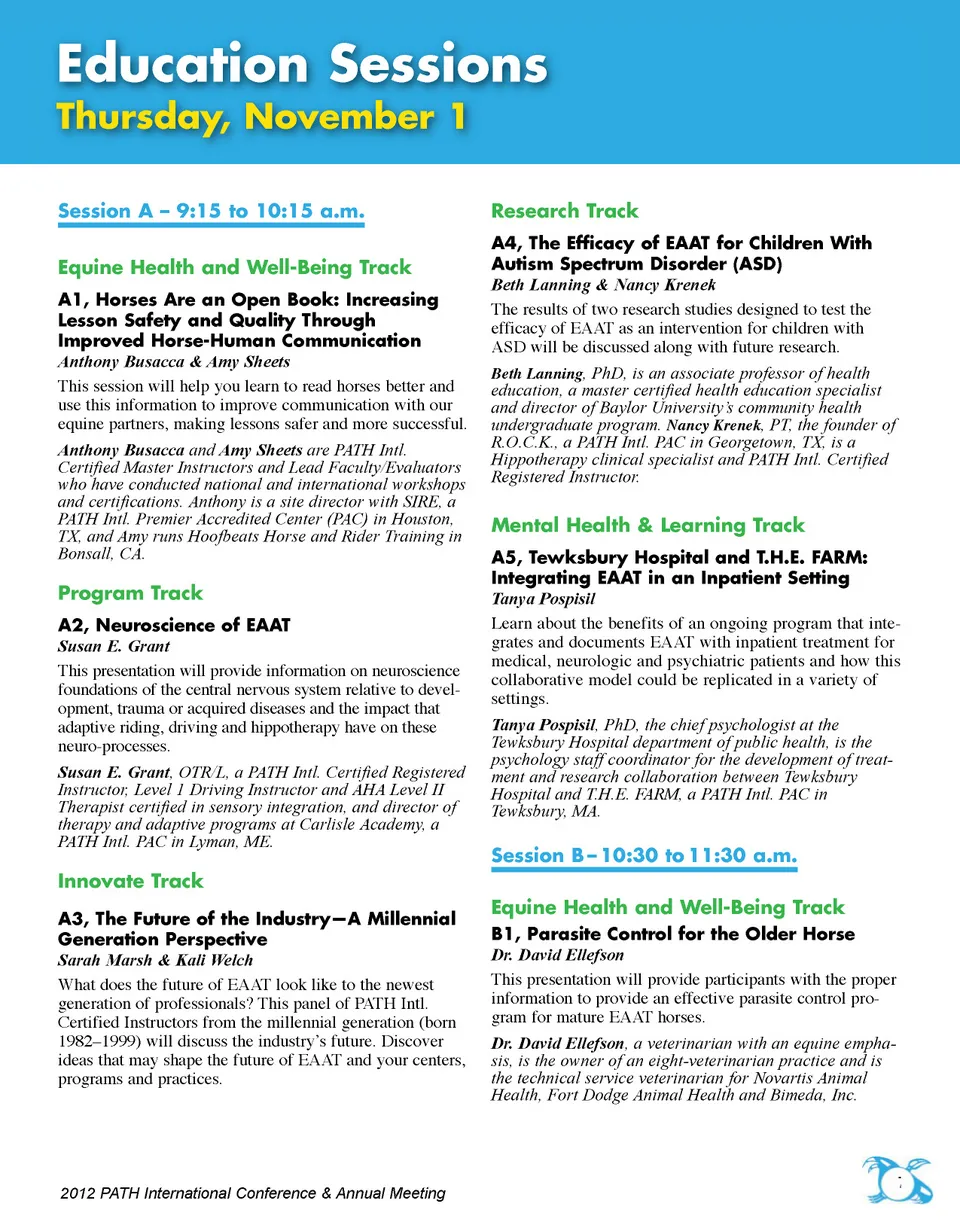 Education Sessions
Thursday, November 1

Session A – 9:15 to 10:15 a.m.

Equine Health and Well-Being Track

A1, Horses Are an Open Book: Increasing Lesson Safety and Quality Through Improved Horse-Human Communication
Anthony Busacca & Amy Sheets

This session will help you learn to read horses better and use this information to improve communication with our equine partners, making lessons safer and more successful.

Anthony Busacca and Amy Sheets are PATH Intl. Certified Master Instructors and Lead Faculty/Evaluators who have conducted national and international workshops and certifications. Anthony is a site director with SIRE, a PATH Intl. Premier Accredited Center (PAC) in Houston, TX, and Amy runs Hoofbeats Horse and Rider Training in Bonsall, CA.

Program Track

A2, Neuroscience of EAAT
Susan E. Grant

This presentation will provide information on neuroscience foundations of the central nervous system relative to development, trauma or acquired diseases and the impact that adaptive riding, driving and hippotherapy have on these neuro-processes.

Susan E. Grant, OTR/L, a PATH Intl. Certified Registered Instructor, Level 1 Driving Instructor and AHA Level II Therapist certified in sensory integration, and director of therapy and adaptive programs at Carlisle Academy, a PATH Intl. PAC in Lyman, ME.

Innovate Track

A3, The Future of the Industry—A Millennial Generation Perspective
Sarah Marsh & Kali Welch

What does the future of EAAT look like to the newest generation of professionals? This panel of PATH Intl. Certified Instructors from the millennial generation (born 1982–1999) will discuss the industry's future. Discover ideas that may shape the future of EAAT and your centers, programs and practices.

Research Track

A4, The Efficacy of EAAT for Children With Autism Spectrum Disorder (ASD)
Beth Lanning & Nancy Krenek

The results of two research studies designed to test the efficacy of EAAT as an intervention for children with ASD will be discussed along with future research.

Beth Lanning, PhD, is an associate professor of health education, a master certified health education specialist and director of Baylor University's community health undergraduate program. Nancy Krenek, PT, the founder of R.O.C.K., a PATH Intl. PAC in Georgetown, TX, is a Hippotherapy clinical specialist and PATH Intl. Certified Registered Instructor.

Mental Health & Learning Track

A5, Tewksbury Hospital and T.H.E. FARM: Integrating EAAT in an Inpatient Setting
Tanya Pospisil

Learn about the benefits of an ongoing program that integrates and documents EAAT with inpatient treatment for medical, neurologic and psychiatric patients and how this collaborative model could be replicated in a variety of settings.

Tanya Pospisil, PhD, the chief psychologist at the Tewksbury Hospital department of public health, is the psychology staff coordinator for the development of treatment and research collaboration between Tewksbury Hospital and T.H.E. FARM, a PATH Intl. PAC in Tewksbury, MA.

Session B – 10:30 to 11:30 a.m.

Equine Health and Well-Being Track

B1, Parasite Control for the Older Horse
Dr. David Ellefson

This presentation will provide participants with the proper information to provide an effective parasite control program for mature EAAT horses.

Dr. David Ellefson, a veterinarian with an equine emphasis, is the owner of an eight-veterinarian practice and is the technical service veterinarian for Novartis Animal Health, Fort Dodge Animal Health and Bimeda, Inc.

2012 PATH International Conference & Annual Meeting

7